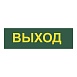 ВЫХОД